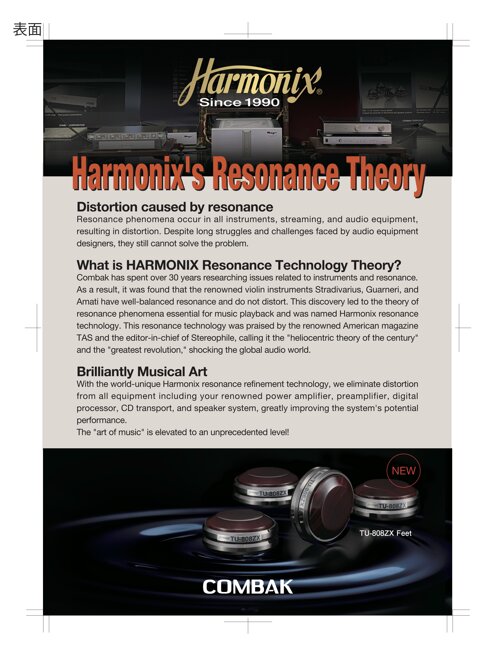 表面

Harmonix®
Since 1990

Harmonix's Resonance Theory

Distortion caused by resonance
Resonance phenomena occur in all instruments, streaming, and audio equipment, resulting in distortion. Despite long struggles and challenges faced by audio equipment designers, they still cannot solve the problem.

What is HARMONIX Resonance Technology Theory?
Combak has spent over 30 years researching issues related to instruments and resonance. As a result, it was found that the renowned violin instruments Stradivarius, Guarneri, and Amati have well-balanced resonance and do not distort. This discovery led to the theory of resonance phenomena essential for music playback and was named Harmonix resonance technology. This resonance technology was praised by the renowned American magazine TAS and the editor-in-chief of Stereophile, calling it the "heliocentric theory of the century" and the "greatest revolution," shocking the global audio world.

Brilliantly Musical Art
With the world-unique Harmonix resonance refinement technology, we eliminate distortion from all equipment including your renowned power amplifier, preamplifier, digital processor, CD transport, and speaker system, greatly improving the system's potential performance.
The "art of music" is elevated to an unprecedented level!

NEW

TU-808ZX
TU-808ZX
TU-808ZX

TU-808ZX Feet

COMBAK